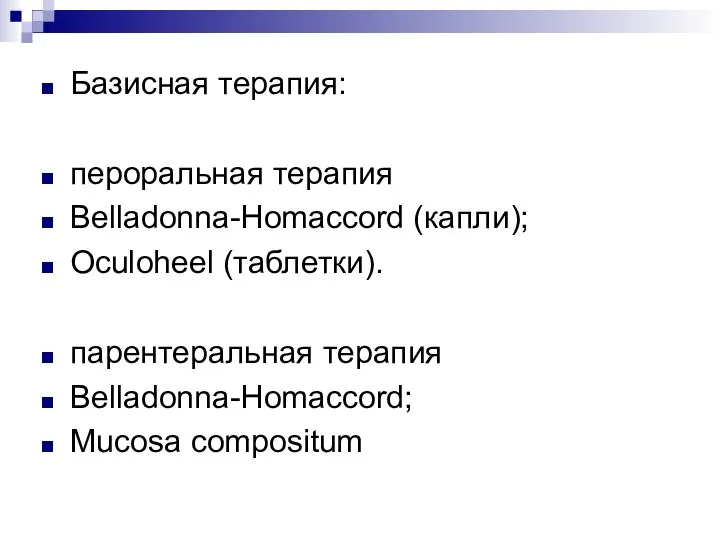 Базисная терапия:

пероральная терапия
Belladonna-Homaccord (капли);
Oculoheel (таблетки).

парентеральная терапия
Belladonna-Homaccord;
Mucosa compositum